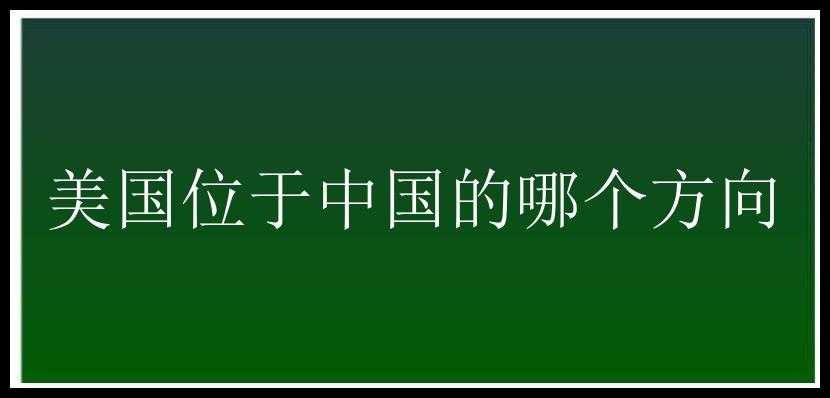 美国位于中国的哪个方向